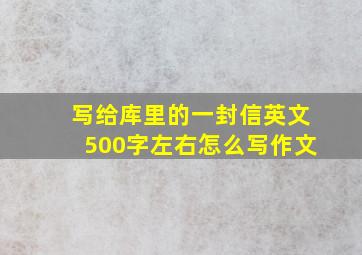 写给库里的一封信英文500字左右怎么写作文